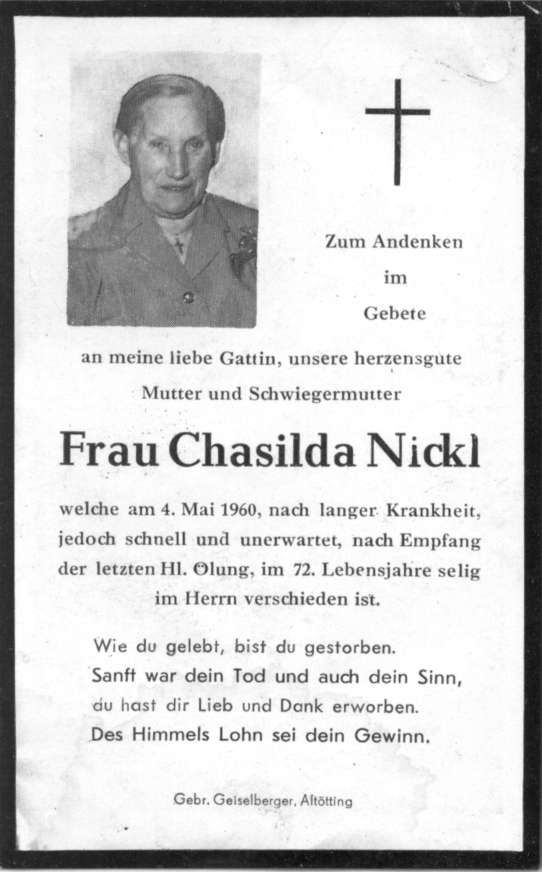 Zum Andenken
im
Gebete

an meine liebe Gattin, unsere herzensgute Mutter und Schwiegermutter

Frau Chasilda Nickl

welche am 4. Mai 1960, nach langer Krankheit, jedoch schnell und unerwartet, nach Empfang der letzten Hl. Ölung, im 72. Lebensjahre selig im Herrn verschieden ist.

Wie du gelebt, bist du gestorben.
Sanft war dein Tod und auch dein Sinn,
du hast dir Lieb und Dank erworben.
Des Himmels Lohn sei dein Gewinn.

Gebr. Geiselberger, Altötting